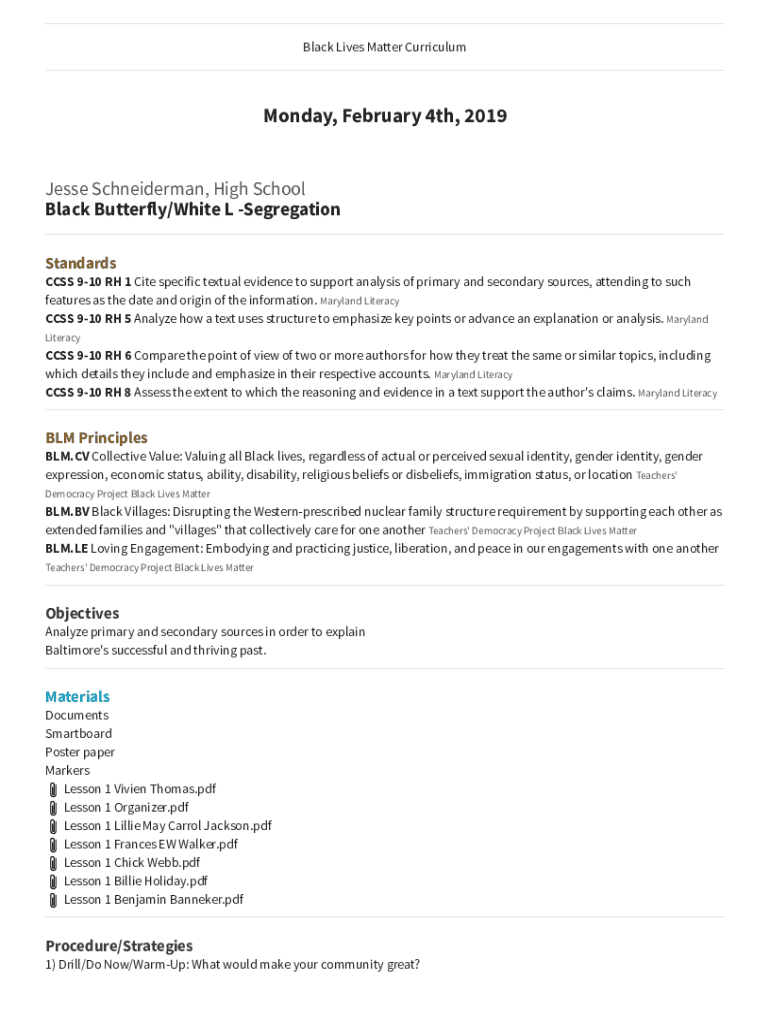 Black Lives Matter Curriculum

Monday, February 4th, 2019

Jesse Schneiderman, High School
Black Butterfly/White L -Segregation

Standards
CCSS 9-10 RH 1 Cite specific textual evidence to support analysis of primary and secondary sources, attending to such features as the date and origin of the information. Maryland Literacy
CCSS 9-10 RH 5 Analyze how a text uses structure to emphasize key points or advance an explanation or analysis. Maryland Literacy
CCSS 9-10 RH 6 Compare the point of view of two or more authors for how they treat the same or similar topics, including which details they include and emphasize in their respective accounts. Maryland Literacy
CCSS 9-10 RH 8 Assess the extent to which the reasoning and evidence in a text support the author's claims. Maryland Literacy

BLM Principles
BLM.CV Collective Value: Valuing all Black lives, regardless of actual or perceived sexual identity, gender identity, gender expression, economic status, ability, disability, religious beliefs or disbeliefs, immigration status, or location Teachers' Democracy Project Black Lives Matter
BLM.BV Black Villages: Disrupting the Western-prescribed nuclear family structure requirement by supporting each other as extended families and "villages" that collectively care for one another Teachers' Democracy Project Black Lives Matter
BLM.LE Loving Engagement: Embodying and practicing justice, liberation, and peace in our engagements with one another Teachers' Democracy Project Black Lives Matter

Objectives
Analyze primary and secondary sources in order to explain Baltimore's successful and thriving past.

Materials
Documents
Smartboard
Poster paper
Markers
Lesson 1 Vivien Thomas.pdf
Lesson 1 Organizer.pdf
Lesson 1 Lillie May Carrol Jackson.pdf
Lesson 1 Frances EW Walker.pdf
Lesson 1 Chick Webb.pdf
Lesson 1 Billie Holiday.pdf
Lesson 1 Benjamin Banneker.pdf

Procedure/Strategies
1) Drill/Do Now/Warm-Up: What would make your community great?